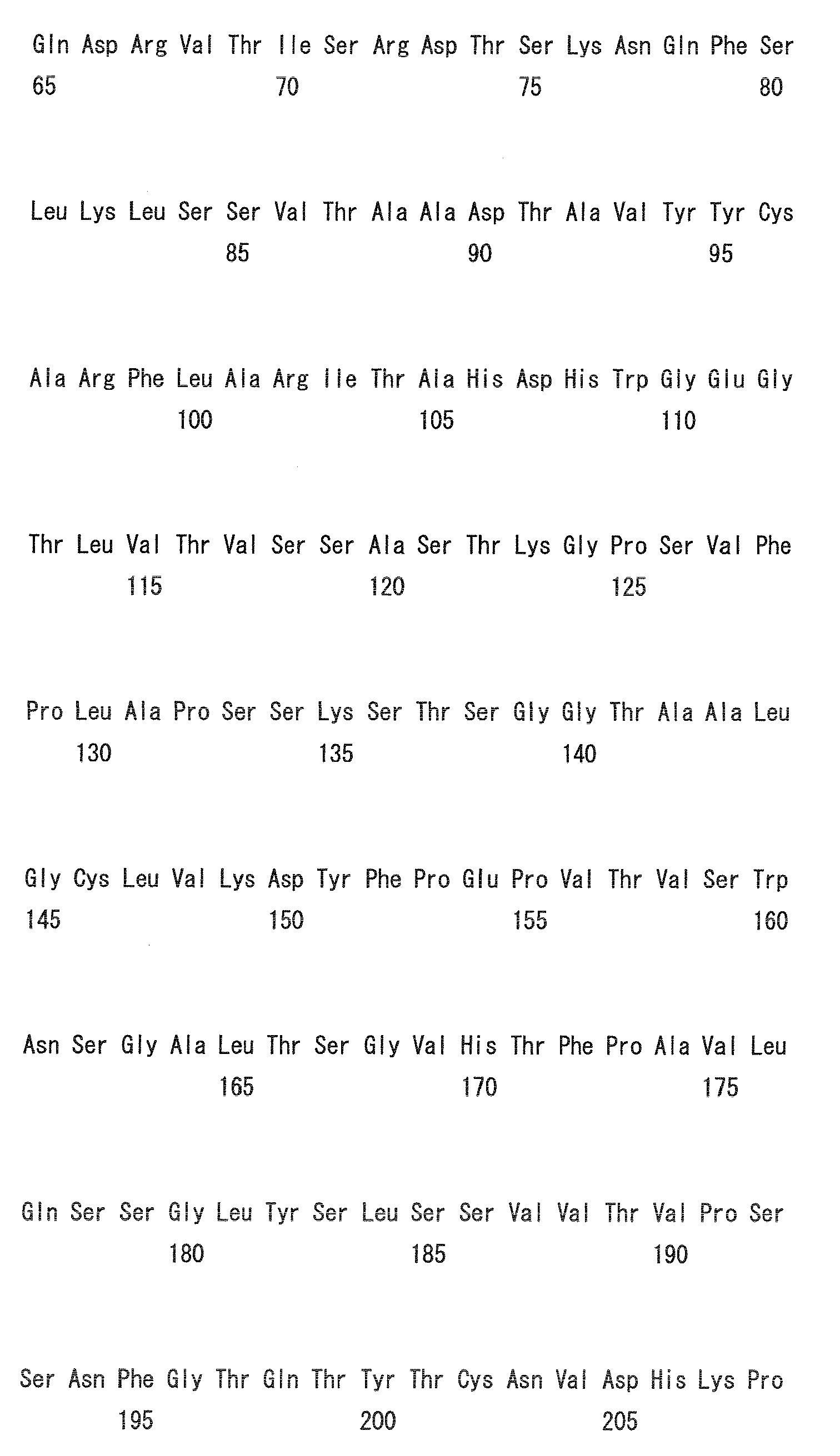 Gln Asp Arg Val Thr Ile Ser Arg Asp Thr Ser Lys Asn Gln Phe Ser
65 70 75 80

Leu Lys Leu Ser Ser Val Thr Ala Ala Asp Thr Ala Val Tyr Tyr Cys
85 90 95

Ala Arg Phe Leu Ala Arg Ile Thr Ala His Asp His Trp Gly Glu Gly
100 105 110

Thr Leu Val Thr Val Ser Ser Ala Ser Thr Lys Gly Pro Ser Val Phe
115 120 125

Pro Leu Ala Pro Ser Ser Lys Ser Thr Ser Gly Gly Thr Ala Ala Leu
130 135 140

Gly Cys Leu Val Lys Asp Tyr Phe Pro Glu Pro Val Thr Val Ser Trp
145 150 155 160

Asn Ser Gly Ala Leu Thr Ser Gly Val His Thr Phe Pro Ala Val Leu
165 170 175

Gln Ser Ser Gly Leu Tyr Ser Leu Ser Ser Val Val Thr Val Pro Ser
180 185 190

Ser Asn Phe Gly Thr Gln Thr Tyr Thr Cys Asn Val Asp His Lys Pro
195 200 205